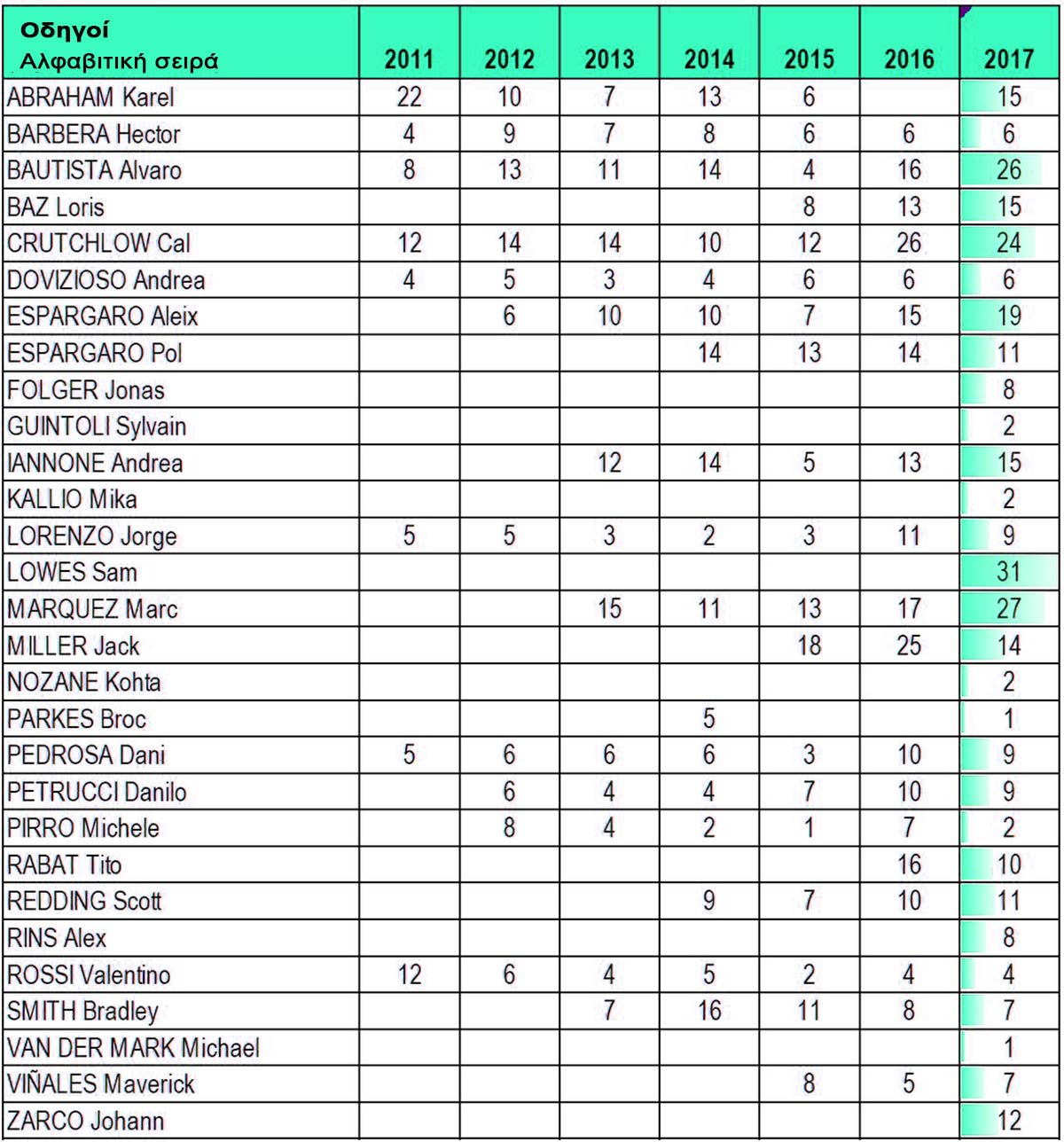 | Οδηγοί Αλφαβιτική σειρά | 2011 | 2012 | 2013 | 2014 | 2015 | 2016 | 2017 |
|---|---|---|---|---|---|---|---|
| ABRAHAM Karel | 22 | 10 | 7 | 13 | 6 | | 15 |
| BARBERA Hector | 4 | 9 | 7 | 8 | 6 | 6 | 6 |
| BAUTISTA Alvaro | 8 | 13 | 11 | 14 | 4 | 16 | 26 |
| BAZ Loris | | | | | 8 | 13 | 15 |
| CRUTCHLOW Cal | 12 | 14 | 14 | 10 | 12 | 26 | 24 |
| DOVIZIOSO Andrea | 4 | 5 | 3 | 4 | 6 | 6 | 6 |
| ESPARGARO Aleix | | 6 | 10 | 10 | 7 | 15 | 19 |
| ESPARGARO Pol | | | | 14 | 13 | 14 | 11 |
| FOLGER Jonas | | | | | | | 8 |
| GUINTOLI Sylvain | | | | | | | 2 |
| IANNONE Andrea | | | 12 | 14 | 5 | 13 | 15 |
| KALLIO Mika | | | | | | | 2 |
| LORENZO Jorge | 5 | 5 | 3 | 2 | 3 | 11 | 9 |
| LOWES Sam | | | | | | | 31 |
| MARQUEZ Marc | | | 15 | 11 | 13 | 17 | 27 |
| MILLER Jack | | | | | 18 | 25 | 14 |
| NOZANE Kohta | | | | | | | 2 |
| PARKES Broc | | | | 5 | | | 1 |
| PEDROSA Dani | 5 | 6 | 6 | 6 | 3 | 10 | 9 |
| PETRUCCI Danilo | | 6 | 4 | 4 | 7 | 10 | 9 |
| PIRRO Michele | | 8 | 4 | 2 | 1 | 7 | 2 |
| RABAT Tito | | | | | | 16 | 10 |
| REDDING Scott | | | | 9 | 7 | 10 | 11 |
| RINS Alex | | | | | | | 8 |
| ROSSI Valentino | 12 | 6 | 4 | 5 | 2 | 4 | 4 |
| SMITH Bradley | | | 7 | 16 | 11 | 8 | 7 |
| VAN DER MARK Michael | | | | | | | 1 |
| VIÑALES Maverick | | | | | 8 | 5 | 7 |
| ZARCO Johann | | | | | | | 12 |